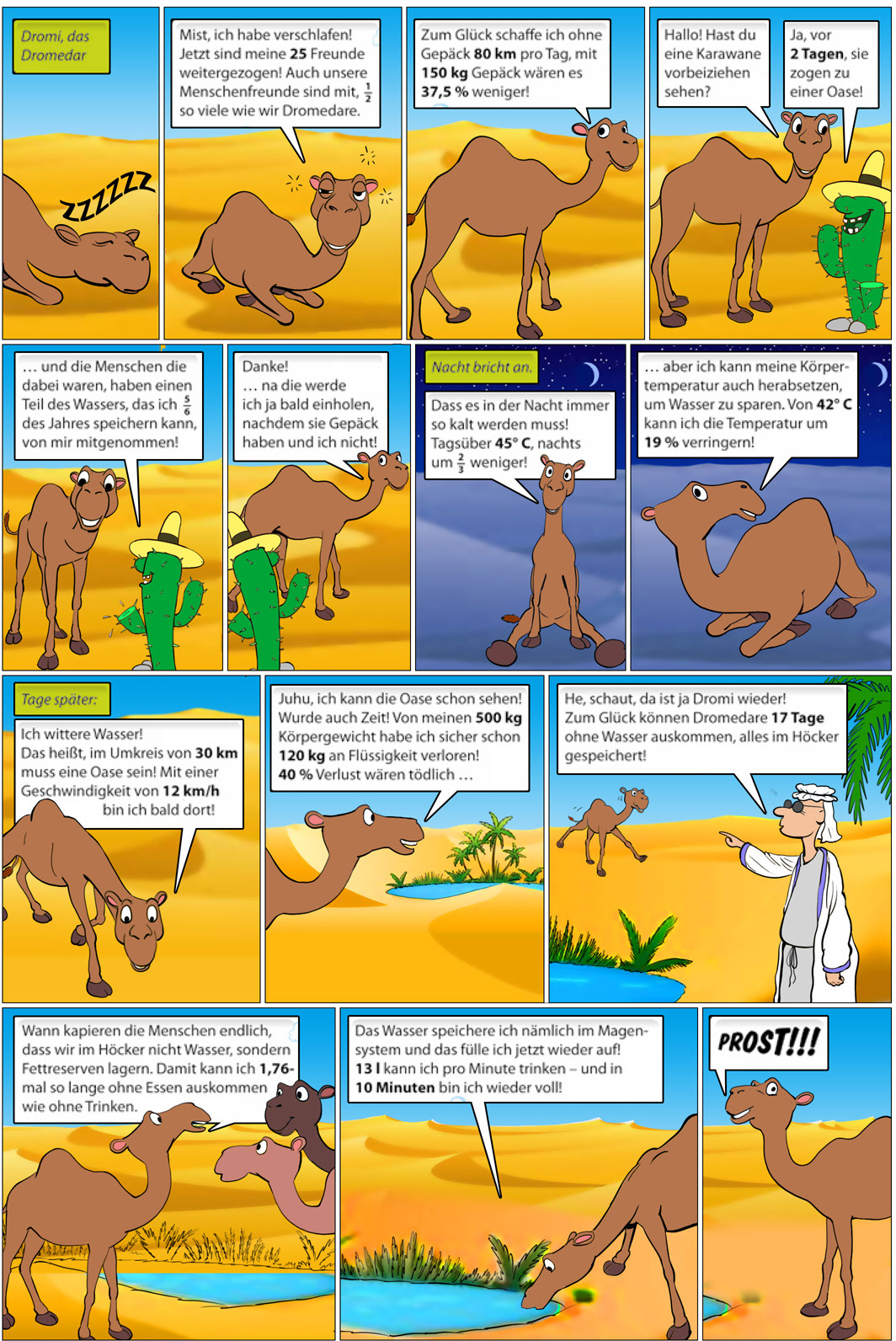 Dromi, das Dromedar

ZZZZZZ

Mist, ich habe verschlafen! Jetzt sind meine 25 Freunde weitergezogen! Auch unsere Menschenfreunde sind mit, $\frac{1}{2}$ so viele wie wir Dromedare.

Zum Glück schaffe ich ohne Gepäck 80 km pro Tag, mit 150 kg Gepäck wären es 37,5 % weniger!

Hallo! Hast du eine Karawane vorbeiziehen sehen?

Ja, vor 2 Tagen, sie zogen zu einer Oase!

… und die Menschen die dabei waren, haben einen Teil des Wassers, das ich $\frac{5}{6}$ des Jahres speichern kann, von mir mitgenommen!

Danke!
… na die werde ich ja bald einholen, nachdem sie Gepäck haben und ich nicht!

Nacht bricht an.

Dass es in der Nacht immer so kalt werden muss! Tagsüber 45° C, nachts um $\frac{2}{3}$ weniger!

… aber ich kann meine Körpertemperatur auch herabsetzen, um Wasser zu sparen. Von 42° C kann ich die Temperatur um 19 % verringern!

Tage später:

Ich wittere Wasser!
Das heißt, im Umkreis von 30 km muss eine Oase sein! Mit einer Geschwindigkeit von 12 km/h bin ich bald dort!

Juhu, ich kann die Oase schon sehen! Wurde auch Zeit! Von meinen 500 kg Körpergewicht habe ich sicher schon 120 kg an Flüssigkeit verloren! 40 % Verlust wären tödlich …

He, schaut, da ist ja Dromi wieder! Zum Glück können Dromedare 17 Tage ohne Wasser auskommen, alles im Höcker gespeichert!

Wann kapieren die Menschen endlich, dass wir im Höcker nicht Wasser, sondern Fettreserven lagern. Damit kann ich 1,76-mal so lange ohne Essen auskommen wie ohne Trinken.

Das Wasser speichere ich nämlich im Magensystem und das fülle ich jetzt wieder auf! 13 l kann ich pro Minute trinken – und in 10 Minuten bin ich wieder voll!

PROST!!!